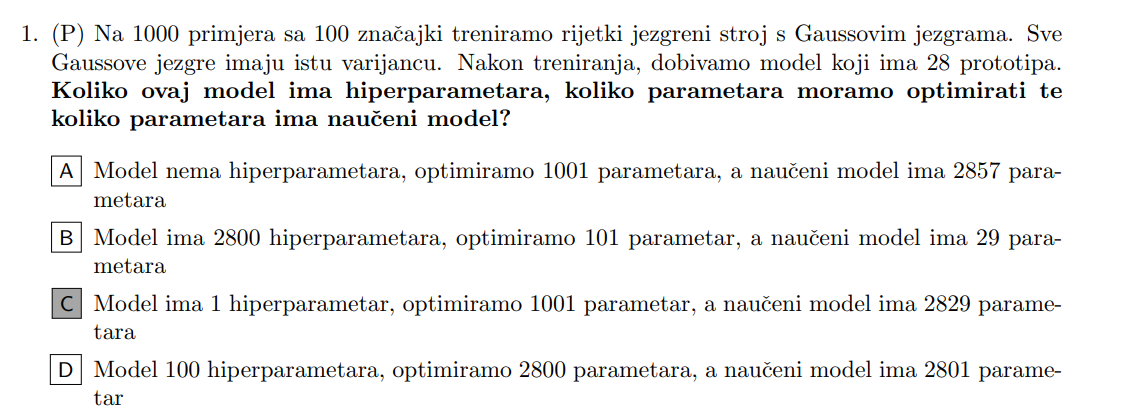 1. (P) Na 1000 primjera sa 100 značajki treniramo rijetki jezgreni stroj s Gaussovim jezgrama. Sve Gaussove jezgre imaju istu varijancu. Nakon treniranja, dobivamo model koji ima 28 prototipa. **Koliko ovaj model ima hiperparametara, koliko parametara moramo optimirati te koliko parametara ima naučeni model?**

A Model nema hiperparametara, optimiramo 1001 parametara, a naučeni model ima 2857 parametara

B Model ima 2800 hiperparametara, optimiramo 101 parametar, a naučeni model ima 29 parametara

C Model ima 1 hiperparametar, optimiramo 1001 parametar, a naučeni model ima 2829 parametara

D Model 100 hiperparametara, optimiramo 2800 parametara, a naučeni model ima 2801 parametar